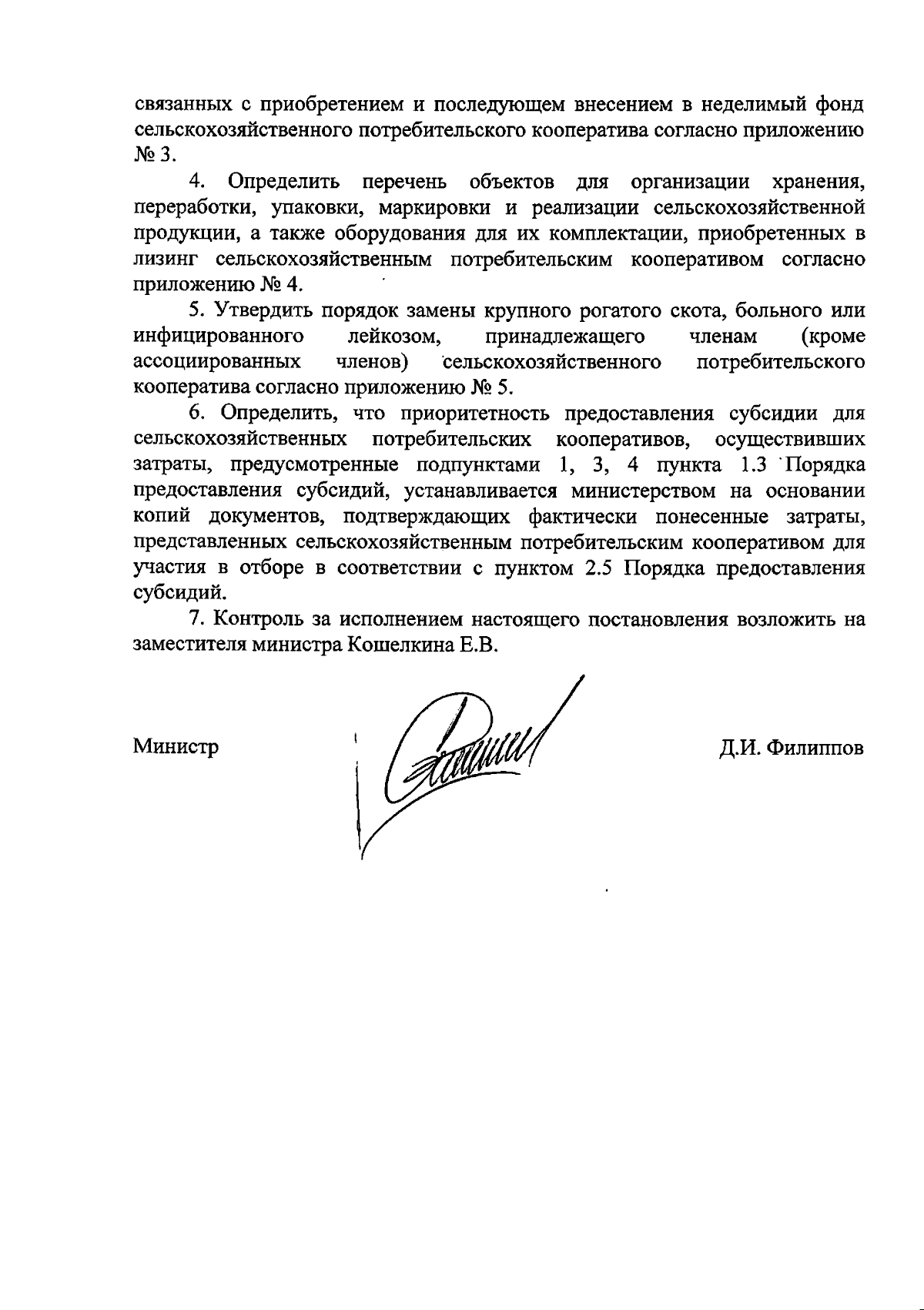 связанных с приобретением и последующем внесением в неделимый фонд сельскохозяйственного потребительского кооператива согласно приложению № 3.

4. Определить перечень объектов для организации хранения, переработки, упаковки, маркировки и реализации сельскохозяйственной продукции, а также оборудования для их комплектации, приобретенных в лизинг сельскохозяйственным потребительским кооперативом согласно приложению № 4.

5. Утвердить порядок замены крупного рогатого скота, больного или инфицированного лейкозом, принадлежащего членам (кроме ассоциированных членов) сельскохозяйственного потребительского кооператива согласно приложению № 5.

6. Определить, что приоритетность предоставления субсидии для сельскохозяйственных потребительских кооперативов, осуществивших затраты, предусмотренные подпунктами 1, 3, 4 пункта 1.3 Порядка предоставления субсидий, устанавливается министерством на основании копий документов, подтверждающих фактически понесенные затраты, представленных сельскохозяйственным потребительским кооперативом для участия в отборе в соответствии с пунктом 2.5 Порядка предоставления субсидий.

7. Контроль за исполнением настоящего постановления возложить на заместителя министра Кошелкина Е.В.

Министр Д.И. Филиппов